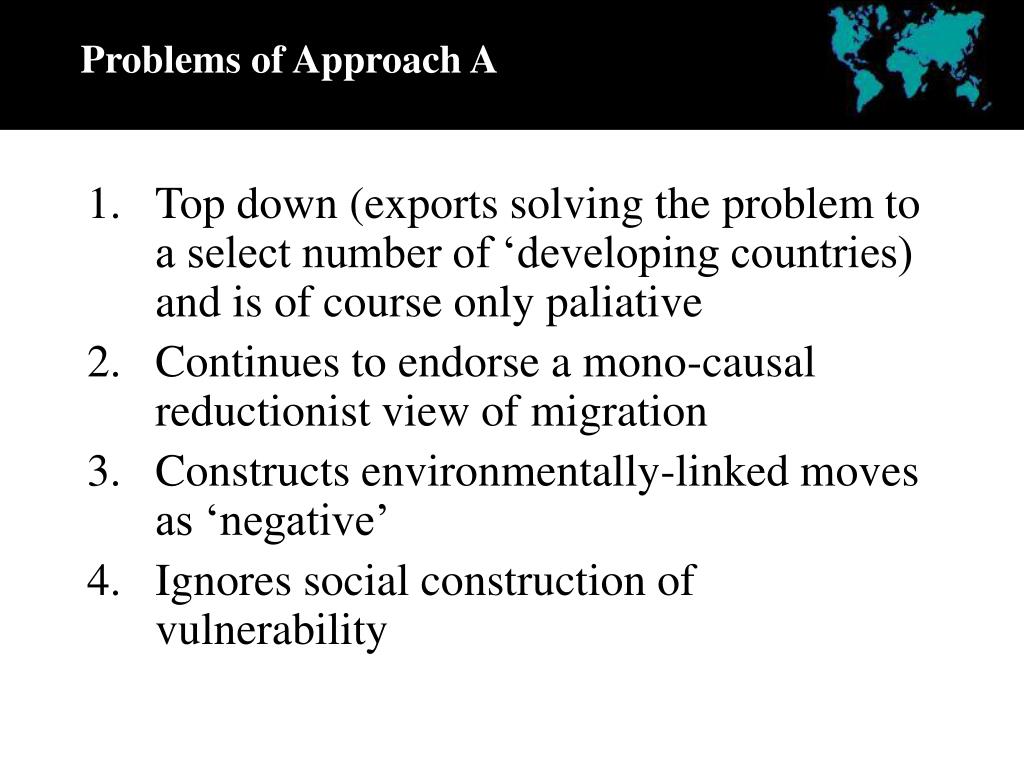 Problems of Approach A

1. Top down (exports solving the problem to a select number of ‘developing countries) and is of course only paliative
2. Continues to endorse a mono-causal reductionist view of migration
3. Constructs environmentally-linked moves as ‘negative’
4. Ignores social construction of vulnerability